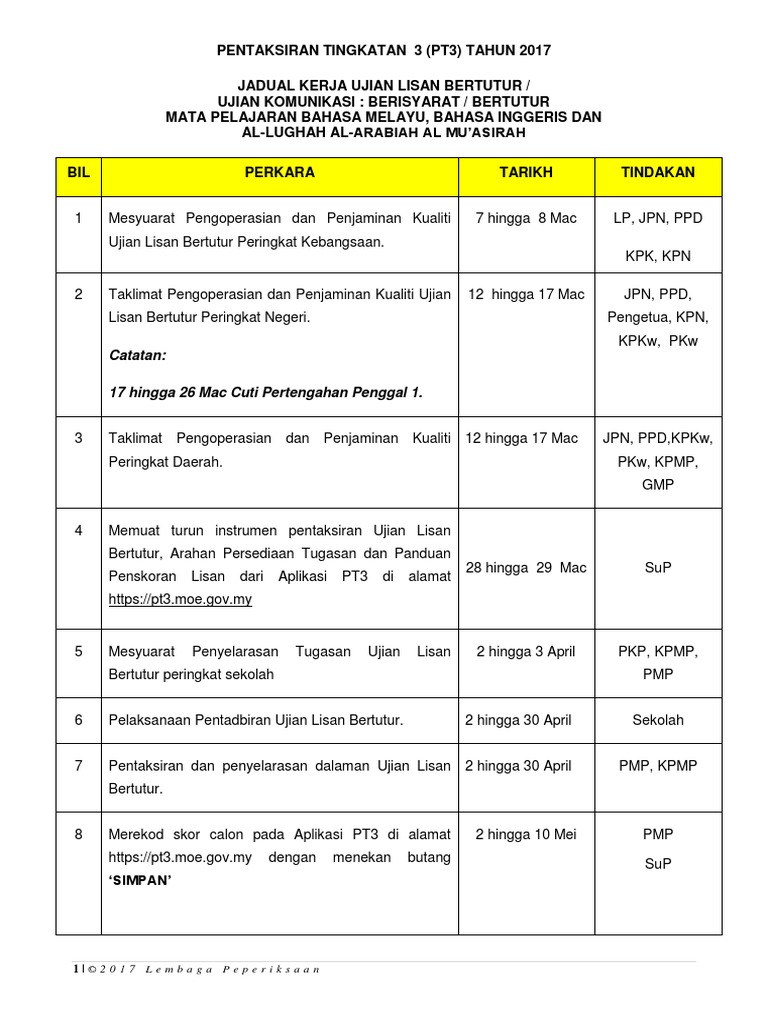 PENTAKSIRAN TINGKATAN 3 (PT3) TAHUN 2017

JADUAL KERJA UJIAN LISAN BERTUTUR /
UJIAN KOMUNIKASI : BERISYARAT / BERTUTUR
MATA PELAJARAN BAHASA MELAYU, BAHASA INGGERIS DAN
AL-LUGHAH AL-ARABIAH AL MU'ASIRAH

| BIL | PERKARA | TARIKH | TINDAKAN |
|---|---|---|---|
| 1 | Mesyuarat Pengoperasian dan Penjaminan Kualiti Ujian Lisan Bertutur Peringkat Kebangsaan. | 7 hingga 8 Mac | LP, JPN, PPD KPK, KPN |
| 2 | Taklimat Pengoperasian dan Penjaminan Kualiti Ujian Lisan Bertutur Peringkat Negeri. Catatan: 17 hingga 26 Mac Cuti Pertengahan Penggal 1. | 12 hingga 17 Mac | JPN, PPD, Pengetua, KPN, KPKw, PKw |
| 3 | Taklimat Pengoperasian dan Penjaminan Kualiti Peringkat Daerah. | 12 hingga 17 Mac | JPN, PPD,KPKw, PKw, KPMP, GMP |
| 4 | Memuat turun instrumen pentaksiran Ujian Lisan Bertutur, Arahan Persediaan Tugasan dan Panduan Penskoran Lisan dari Aplikasi PT3 di alamat https://pt3.moe.gov.my | 28 hingga 29 Mac | SuP |
| 5 | Mesyuarat Penyelarasan Tugasan Ujian Lisan Bertutur peringkat sekolah | 2 hingga 3 April | PKP, KPMP, PMP |
| 6 | Pelaksanaan Pentadbiran Ujian Lisan Bertutur. | 2 hingga 30 April | Sekolah |
| 7 | Pentaksiran dan penyelarasan dalaman Ujian Lisan Bertutur. | 2 hingga 30 April | PMP, KPMP |
| 8 | Merekod skor calon pada Aplikasi PT3 di alamat https://pt3.moe.gov.my dengan menekan butang 'SIMPAN' | 2 hingga 10 Mei | PMP SuP |

1 | © 2017 Lembaga Peperiksaan